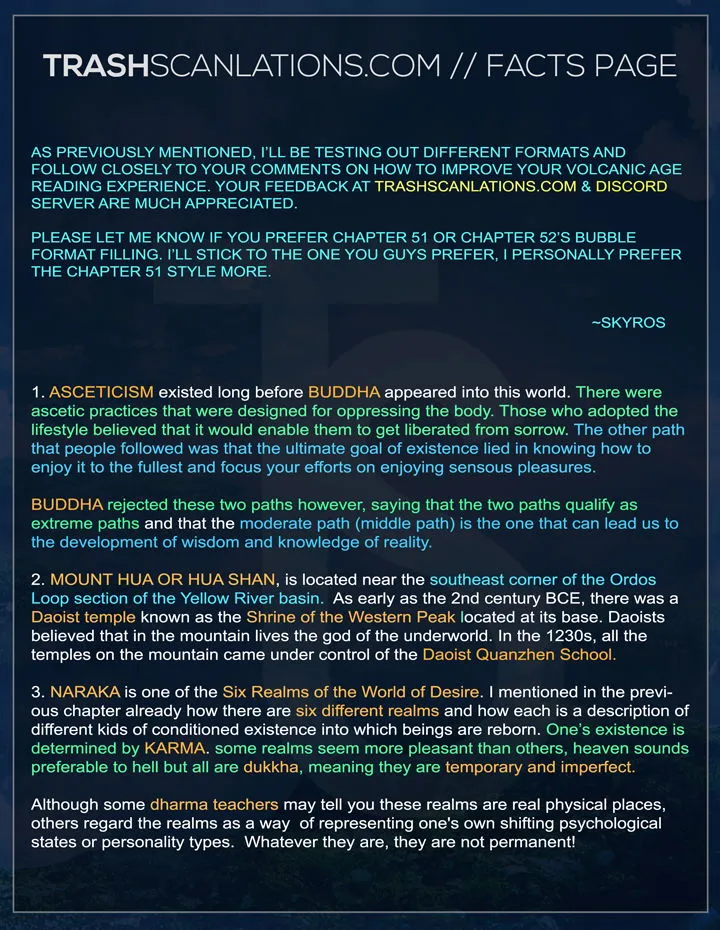 TRASHSCANLATIONS.COM // FACTS PAGE

AS PREVIOUSLY MENTIONED, I'LL BE TESTING OUT DIFFERENT FORMATS AND FOLLOW CLOSELY TO YOUR COMMENTS ON HOW TO IMPROVE YOUR VOLCANIC AGE READING EXPERIENCE. YOUR FEEDBACK AT TRASHSCANLATIONS.COM & DISCORD SERVER ARE MUCH APPRECIATED.

PLEASE LET ME KNOW IF YOU PREFER CHAPTER 51 OR CHAPTER 52'S BUBBLE FORMAT FILLING. I'LL STICK TO THE ONE YOU GUYS PREFER, I PERSONALLY PREFER THE CHAPTER 51 STYLE MORE.

~SKYROS

1. ASCETICISM existed long before BUDDHA appeared into this world. There were ascetic practices that were designed for oppressing the body. Those who adopted the lifestyle believed that it would enable them to get liberated from sorrow. The other path that people followed was that the ultimate goal of existence lied in knowing how to enjoy it to the fullest and focus your efforts on enjoying sensous pleasures.

BUDDHA rejected these two paths however, saying that the two paths qualify as extreme paths and that the moderate path (middle path) is the one that can lead us to the development of wisdom and knowledge of reality.

2. MOUNT HUA OR HUA SHAN, is located near the southeast corner of the Ordos Loop section of the Yellow River basin. As early as the 2nd century BCE, there was a Daoist temple known as the Shrine of the Western Peak located at its base. Daoists believed that in the mountain lives the god of the underworld. In the 1230s, all the temples on the mountain came under control of the Daoist Quanzhen School.

3. NARAKA is one of the Six Realms of the World of Desire. I mentioned in the previous chapter already how there are six different realms and how each is a description of different kids of conditioned existence into which beings are reborn. One's existence is determined by KARMA. some realms seem more pleasant than others, heaven sounds preferable to hell but all are dukkha, meaning they are temporary and imperfect.

Although some dharma teachers may tell you these realms are real physical places, others regard the realms as a way of representing one's own shifting psychological states or personality types. Whatever they are, they are not permanent!